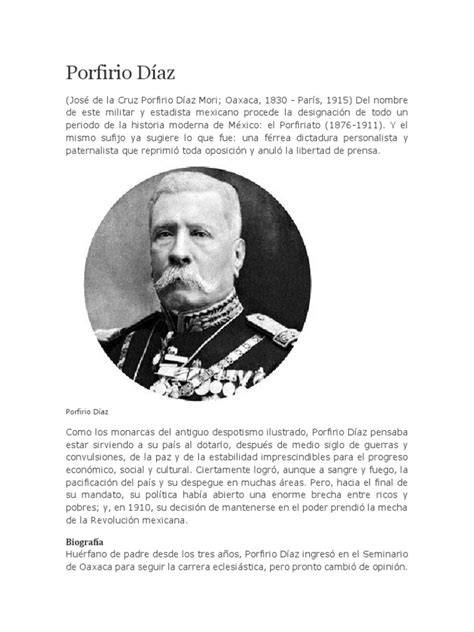 Porfirio Díaz

(José de la Cruz Porfirio Díaz Mori; Oaxaca, 1830 - París, 1915) Del nombre de este militar y estadista mexicano procede la designación de todo un periodo de la historia moderna de México: el Porfiriato (1876-1911). Y el mismo sufijo ya sugiere lo que fue: una férrea dictadura personalista y paternalista que reprimió toda oposición y anuló la libertad de prensa.

Porfirio Díaz

Como los monarcas del antiguo despotismo ilustrado, Porfirio Díaz pensaba estar sirviendo a su país al dotarlo, después de medio siglo de guerras y convulsiones, de la paz y de la estabilidad imprescindibles para el progreso económico, social y cultural. Ciertamente logró, aunque a sangre y fuego, la pacificación del país y su despegue en muchas áreas. Pero, hacia el final de su mandato, su política había abierto una enorme brecha entre ricos y pobres; y, en 1910, su decisión de mantenerse en el poder prendió la mecha de la Revolución mexicana.

Biografía
Huérfano de padre desde los tres años, Porfirio Díaz ingresó en el Seminario de Oaxaca para seguir la carrera eclesiástica, pero pronto cambió de opinión.